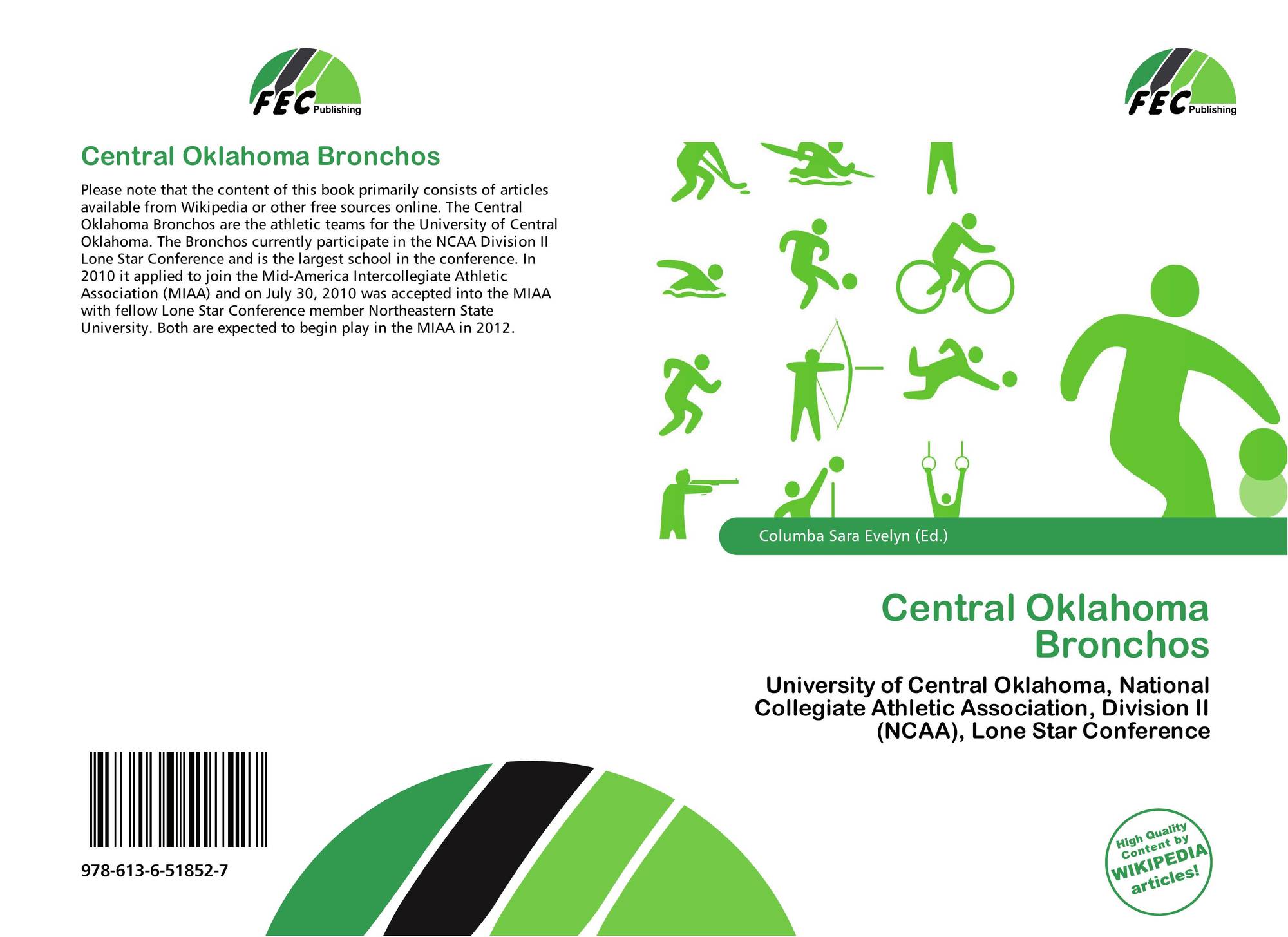 FEC Publishing

Central Oklahoma Bronchos

Please note that the content of this book primarily consists of articles available from Wikipedia or other free sources online. The Central Oklahoma Bronchos are the athletic teams for the University of Central Oklahoma. The Bronchos currently participate in the NCAA Division II Lone Star Conference and is the largest school in the conference. In 2010 it applied to join the Mid-America Intercollegiate Athletic Association (MIAA) and on July 30, 2010 was accepted into the MIAA with fellow Lone Star Conference member Northeastern State University. Both are expected to begin play in the MIAA in 2012.

978-613-6-51852-7

FEC Publishing

Columba Sara Evelyn (Ed.)

Central Oklahoma Bronchos

University of Central Oklahoma, National Collegiate Athletic Association, Division II (NCAA), Lone Star Conference

High Quality Content by WIKIPEDIA articles!